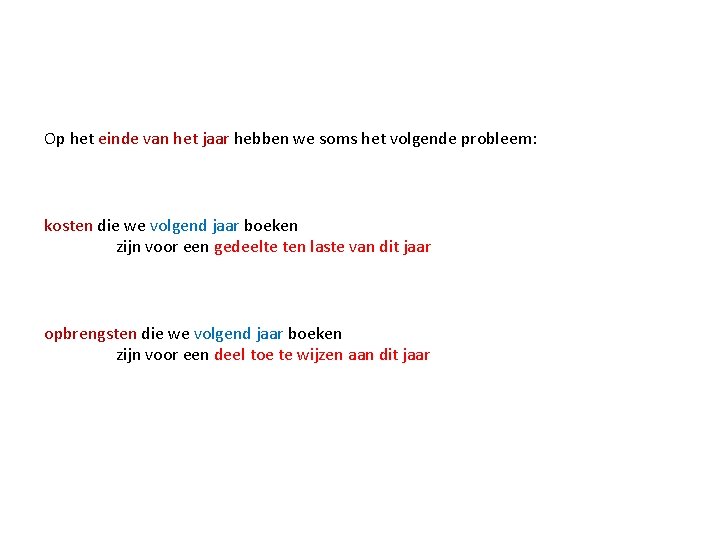 Op het einde van het jaar hebben we soms het volgende probleem:

kosten die we volgend jaar boeken
zijn voor een gedeelte ten laste van dit jaar

opbrengsten die we volgend jaar boeken
zijn voor een deel toe te wijzen aan dit jaar